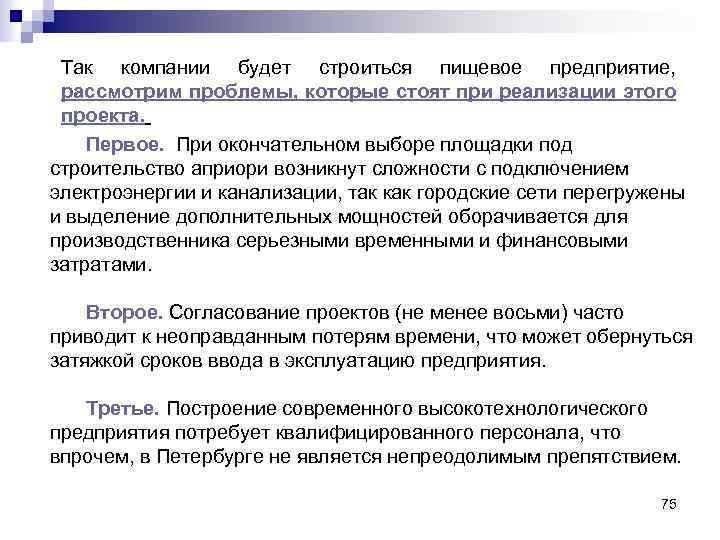 Так компании будет строиться пищевое предприятие, рассмотрим проблемы, которые стоят при реализации этого проекта.

Первое. При окончательном выборе площадки под строительство априори возникнут сложности с подключением электроэнергии и канализации, так как городские сети перегружены и выделение дополнительных мощностей оборачивается для производственника серьезными временными и финансовыми затратами.

Второе. Согласование проектов (не менее восьми) часто приводит к неоправданным потерям времени, что может обернуться затяжкой сроков ввода в эксплуатацию предприятия.

Третье. Построение современного высокотехнологического предприятия потребует квалифицированного персонала, что впрочем, в Петербурге не является непреодолимым препятствием.

75